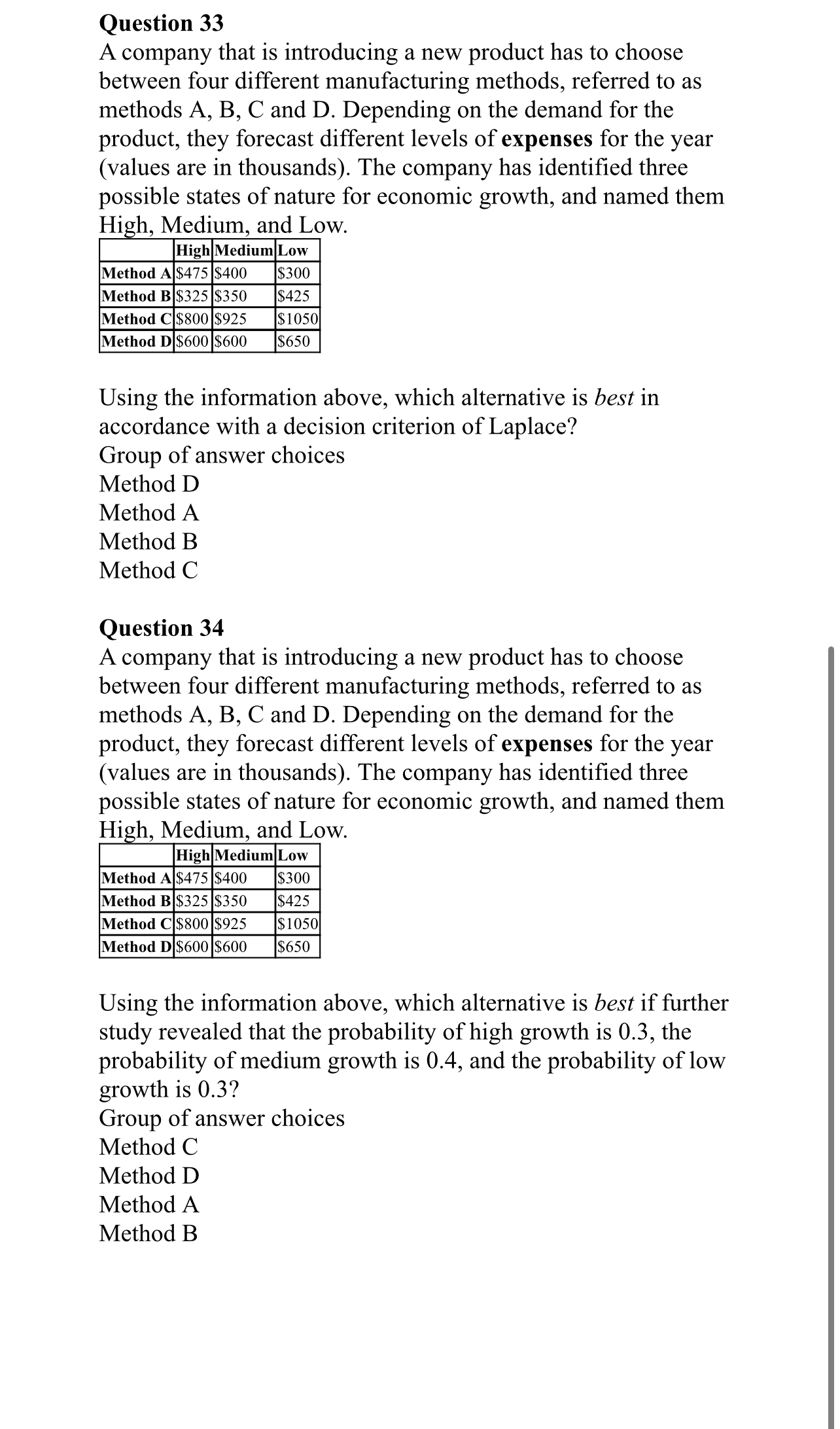 Question 33
A company that is introducing a new product has to choose between four different manufacturing methods, referred to as methods A, B, C and D. Depending on the demand for the product, they forecast different levels of expenses for the year (values are in thousands). The company has identified three possible states of nature for economic growth, and named them High, Medium, and Low.

| | High | Medium | Low |
|---|---|---|---|
| Method A | \$475 | \$400 | \$300 |
| Method B | \$325 | \$350 | \$425 |
| Method C | \$800 | \$925 | \$1050 |
| Method D | \$600 | \$600 | \$650 |

Using the information above, which alternative is best in accordance with a decision criterion of Laplace?
Group of answer choices
Method D
Method A
Method B
Method C

Question 34
A company that is introducing a new product has to choose between four different manufacturing methods, referred to as methods A, B, C and D. Depending on the demand for the product, they forecast different levels of expenses for the year (values are in thousands). The company has identified three possible states of nature for economic growth, and named them High, Medium, and Low.

| | High | Medium | Low |
|---|---|---|---|
| Method A | \$475 | \$400 | \$300 |
| Method B | \$325 | \$350 | \$425 |
| Method C | \$800 | \$925 | \$1050 |
| Method D | \$600 | \$600 | \$650 |

Using the information above, which alternative is best if further study revealed that the probability of high growth is 0.3, the probability of medium growth is 0.4, and the probability of low growth is 0.3?
Group of answer choices
Method C
Method D
Method A
Method B